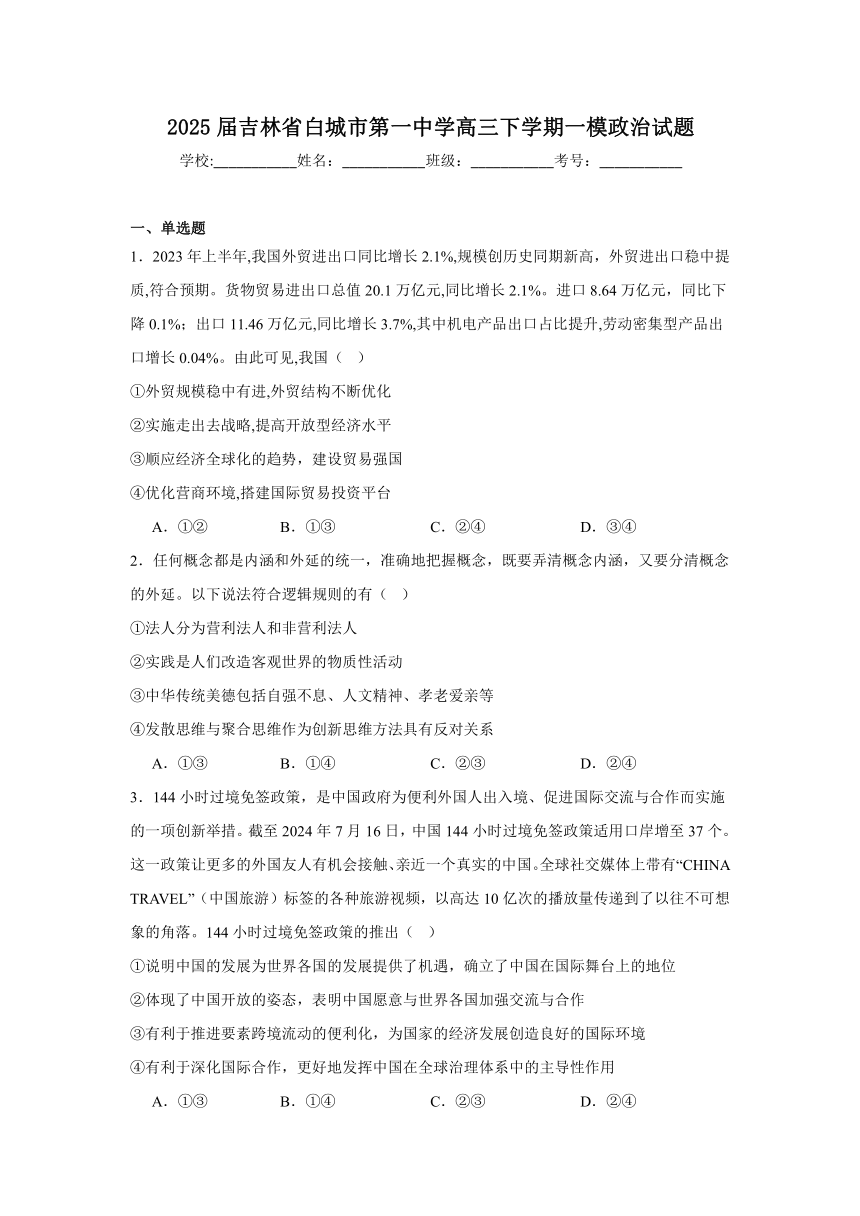 2025 届吉林省白城市第一中学高三下学期一模政治试题

学校:___________姓名：___________班级：___________考号：___________

一、单选题

1．2023 年上半年,我国外贸进出口同比增长 2.1%,规模创历史同期新高，外贸进出口稳中提质,符合预期。货物贸易进出口总值 20.1 万亿元,同比增长 2.1%。进口 8.64 万亿元，同比下降 0.1%；出口 11.46 万亿元,同比增长 3.7%,其中机电产品出口占比提升,劳动密集型产品出口增长 0.04%。由此可见,我国（ ）

①外贸规模稳中有进,外贸结构不断优化

②实施走出去战略,提高开放型经济水平

③顺应经济全球化的趋势，建设贸易强国

④优化营商环境,搭建国际贸易投资平台

A．①② B．①③ C．②④ D．③④

2．任何概念都是内涵和外延的统一，准确地把握概念，既要弄清概念内涵，又要分清概念的外延。以下说法符合逻辑规则的有（ ）

①法人分为营利法人和非营利法人

②实践是人们改造客观世界的物质性活动

③中华传统美德包括自强不息、人文精神、孝老爱亲等

④发散思维与聚合思维作为创新思维方法具有反对关系

A．①③ B．①④ C．②③ D．②④

3．144 小时过境免签政策，是中国政府为便利外国人出入境、促进国际交流与合作而实施的一项创新举措。截至 2024 年 7 月 16 日，中国 144 小时过境免签政策适用口岸增至 37 个。这一政策让更多的外国友人有机会接触、亲近一个真实的中国。全球社交媒体上带有“CHINA TRAVEL”（中国旅游）标签的各种旅游视频，以高达 10 亿次的播放量传递到了以往不可想象的角落。144 小时过境免签政策的推出（ ）

①说明中国的发展为世界各国的发展提供了机遇，确立了中国在国际舞台上的地位

②体现了中国开放的姿态，表明中国愿意与世界各国加强交流与合作

③有利于推进要素跨境流动的便利化，为国家的经济发展创造良好的国际环境

④有利于深化国际合作，更好地发挥中国在全球治理体系中的主导性作用

A．①③ B．①④ C．②③ D．②④